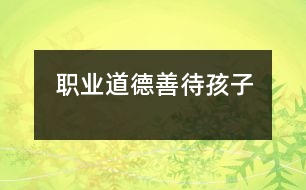 职业道德善待孩子